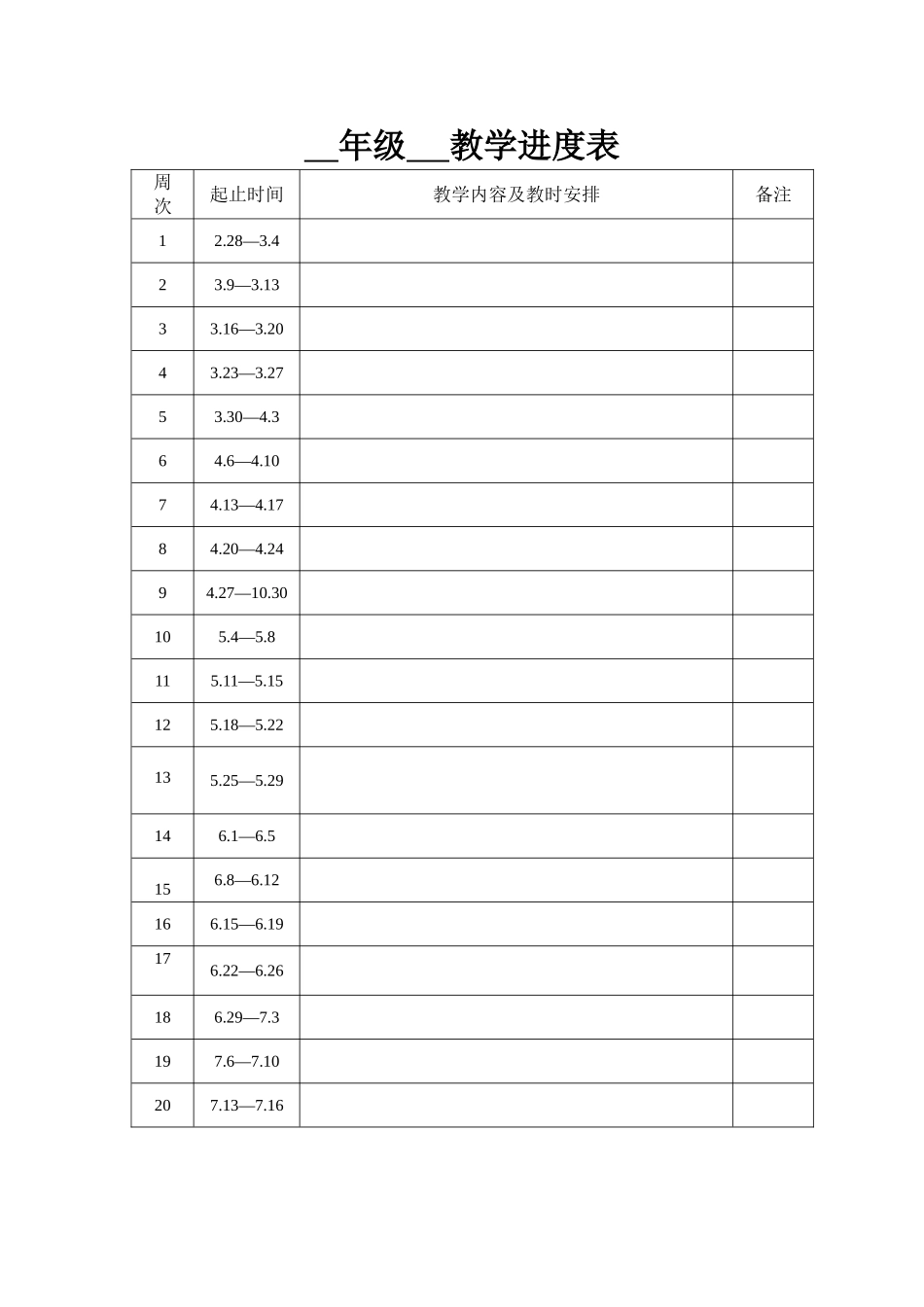 __年级___教学进度表

| 周次 | 起止时间 | 教学内容及教时安排 | 备注 |
|---|---|---|---|
| 1 | 2.28—3.4 | | |
| 2 | 3.9—3.13 | | |
| 3 | 3.16—3.20 | | |
| 4 | 3.23—3.27 | | |
| 5 | 3.30—4.3 | | |
| 6 | 4.6—4.10 | | |
| 7 | 4.13—4.17 | | |
| 8 | 4.20—4.24 | | |
| 9 | 4.27—10.30 | | |
| 10 | 5.4—5.8 | | |
| 11 | 5.11—5.15 | | |
| 12 | 5.18—5.22 | | |
| 13 | 5.25—5.29 | | |
| 14 | 6.1—6.5 | | |
| 15 | 6.8—6.12 | | |
| 16 | 6.15—6.19 | | |
| 17 | 6.22—6.26 | | |
| 18 | 6.29—7.3 | | |
| 19 | 7.6—7.10 | | |
| 20 | 7.13—7.16 | | |